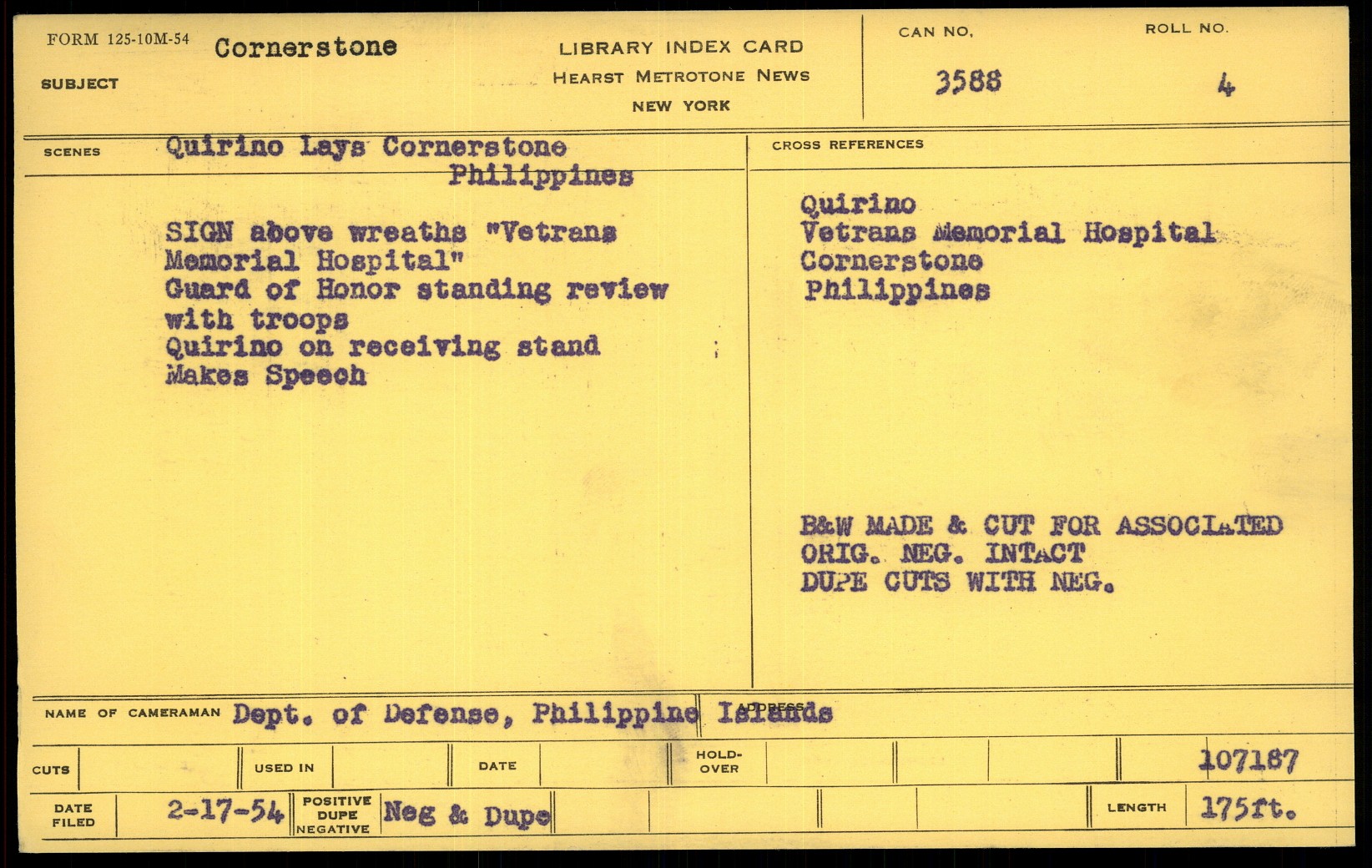 FORM 125-10M-54
SUBJECT
Cornerstone

LIBRARY INDEX CARD
HEARST METROTONE NEWS
NEW YORK

CAN NO.
3588

ROLL NO.
4

SCENES
Quirino Lays Cornerstone
Philippines

SIGN above wreaths "Vetrans Memorial Hospital"
Guard of Honor standing review with troops
Quirino on receiving stand
Makes Speech

CROSS REFERENCES

Quirino
Vetrans Memorial Hospital
Cornerstone
Philippines

B&W MADE & CUT FOR ASSOCIATED
ORIG. NEG. INTACT
DUPE CUTS WITH NEG.

NAME OF CAMERAMAN Dept. of Defense, Philippine Islands
ADDRESS

CUTS
USED IN
DATE
HOLD-OVER
107187

DATE FILED
2-17-54
POSITIVE DUPE NEGATIVE
Neg & Dupe
LENGTH
175ft.